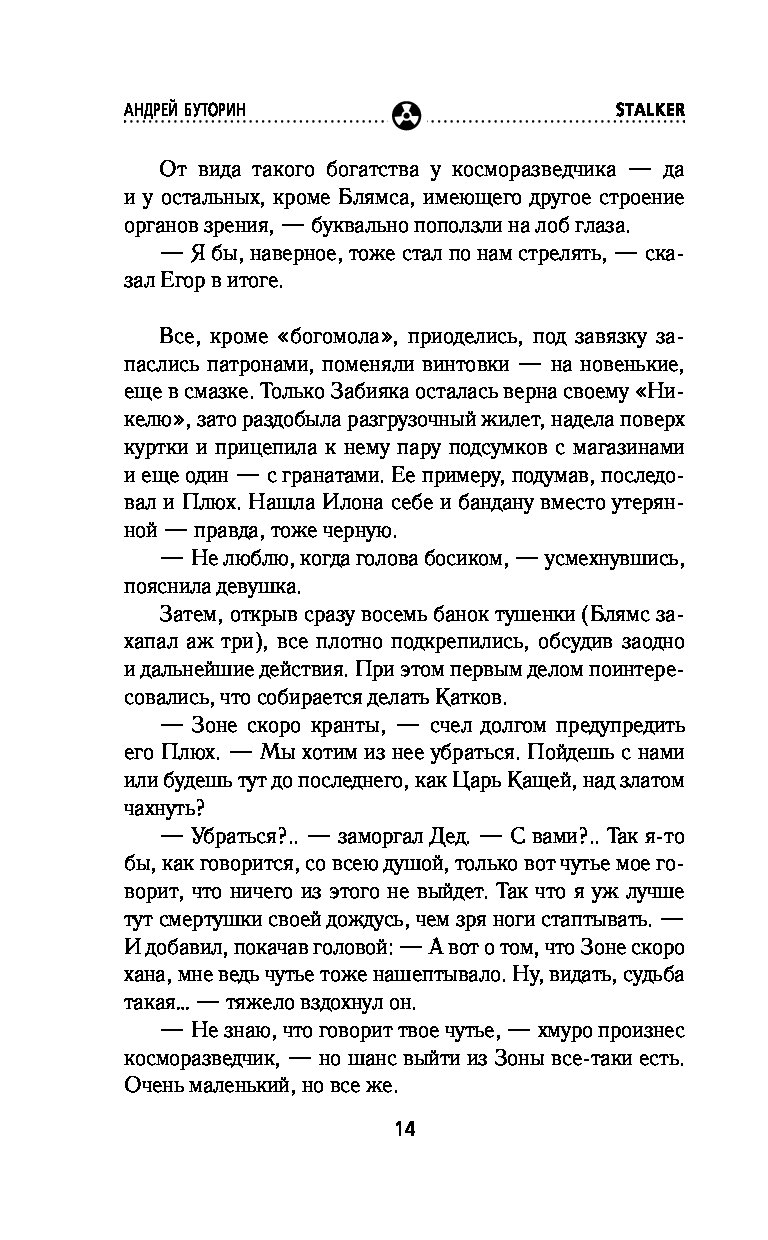 АНДРЕЙ БУТОРИН STALKER

От вида такого богатства у косморазведчика — да и у остальных, кроме Блямса, имеющего другое строение органов зрения, — буквально поползли на лоб глаза.

— Я бы, наверное, тоже стал по нам стрелять, — сказал Егор в итоге.

Все, кроме «богомола», приоделись, под завязку запаслись патронами, поменяли винтовки — на новенькие, еще в смазке. Только Забияка осталась верна своему «Никелю», зато раздобыла разгрузочный жилет, надела поверх куртки и прицепила к нему пару подсумков с магазинами и еще один — с гранатами. Ее примеру, подумав, последовал и Плюх. Нашла Илона себе и бандану вместо утерянной — правда, тоже черную.

— Не люблю, когда голова босиком, — усмехнувшись, пояснила девушка.

Затем, открыв сразу восемь банок тушенки (Блямс захапал аж три), все плотно подкрепились, обсудив заодно и дальнейшие действия. При этом первым делом поинтересовались, что собирается делать Катков.

— Зоне скоро кранты, — счел долгом предупредить его Плюх. — Мы хотим из нее убраться. Пойдешь с нами или будешь тут до последнего, как Царь Кащей, над златом чахнуть?

— Убраться?.. — заморгал Дед. — С вами?.. Так я-то бы, как говорится, со всею душой, только вот чутье мое говорит, что ничего из этого не выйдет. Так что я уж лучше тут смертушки своей дождусь, чем зря ноги стаптывать. — И добавил, покачав головой: — А вот о том, что Зоне скоро хана, мне ведь чутье тоже нашептывало. Ну, видать, судьба такая... — тяжело вздохнул он.

— Не знаю, что говорит твое чутье, — хмуро произнес косморазведчик, — но шанс выйти из Зоны все-таки есть. Очень маленький, но все же.

14